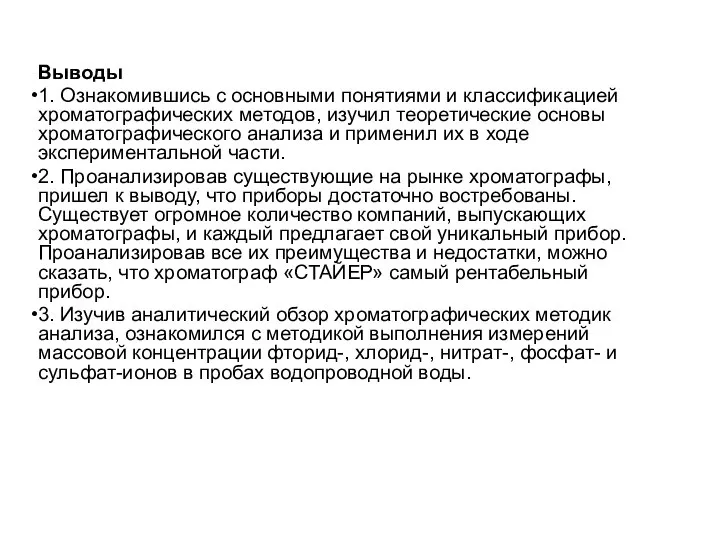 Выводы

•1. Ознакомившись с основными понятиями и классификацией хроматографических методов, изучил теоретические основы хроматографического анализа и применил их в ходе экспериментальной части.

•2. Проанализировав существующие на рынке хроматографы, пришел к выводу, что приборы достаточно востребованы. Существует огромное количество компаний, выпускающих хроматографы, и каждый предлагает свой уникальный прибор. Проанализировав все их преимущества и недостатки, можно сказать, что хроматограф «СТАЙЕР» самый рентабельный прибор.

•3. Изучив аналитический обзор хроматографических методик анализа, ознакомился с методикой выполнения измерений массовой концентрации фторид-, хлорид-, нитрат-, фосфат- и сульфат-ионов в пробах водопроводной воды.